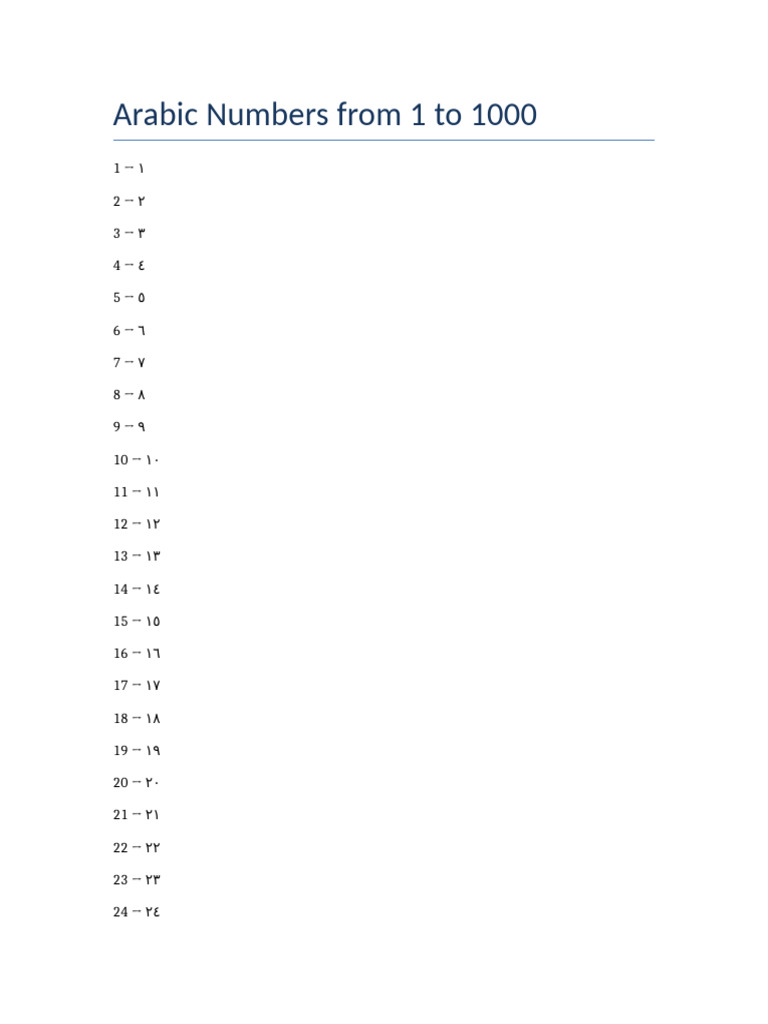 Arabic Numbers from 1 to 1000

1 -- ١

2 -- ٢

3 -- ٣

4 -- ٤

5 -- ٥

6 -- ٦

7 -- ٧

8 -- ٨

9 -- ٩

10 -- ١٠

11 -- ١١

12 -- ١٢

13 -- ١٣

14 -- ١٤

15 -- ١٥

16 -- ١٦

17 -- ١٧

18 -- ١٨

19 -- ١٩

20 -- ٢٠

21 -- ٢١

22 -- ٢٢

23 -- ٢٣

24 -- ٢٤